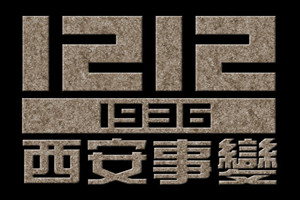 1212
1936
西安事變